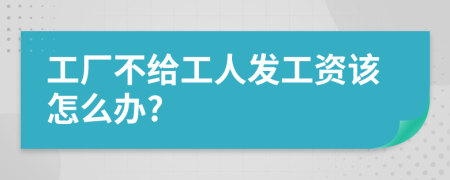 工厂不给工人发工资该怎么办?